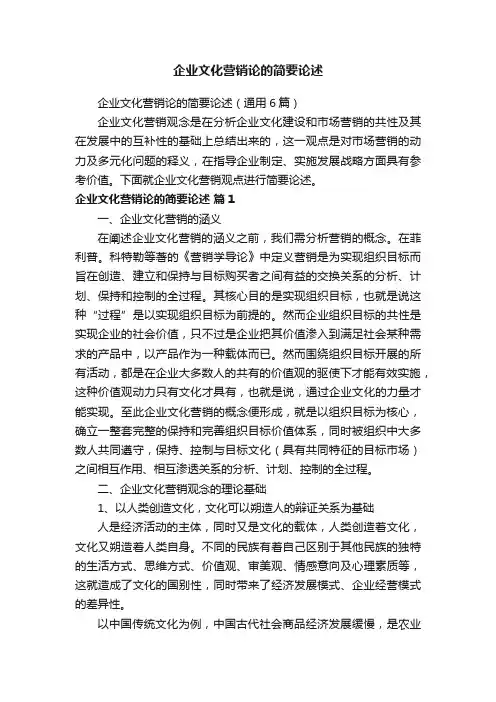 企业文化营销论的简要论述

企业文化营销论的简要论述（通用6篇）

企业文化营销观念是在分析企业文化建设和市场营销的共性及其在发展中的互补性的基础上总结出来的，这一观点是对市场营销的动力及多元化问题的释义，在指导企业制定、实施发展战略方面具有参考价值。下面就企业文化营销观点进行简要论述。

企业文化营销论的简要论述 篇1

一、企业文化营销的涵义

在阐述企业文化营销的涵义之前，我们需分析营销的概念。在菲利普。科特勒等著的《营销学导论》中定义营销是为实现组织目标而旨在创造、建立和保持与目标购买者之间有益的交换关系的分析、计划、保持和控制的全过程。其核心目的是实现组织目标，也就是说这种“过程”是以实现组织目标为前提的。然而企业组织目标的共性是实现企业的社会价值，只不过是企业把其价值渗入到满足社会某种需求的产品中，以产品作为一种载体而已。然而围绕组织目标开展的所有活动，都是在企业大多数人的共有的价值观的驱使下才能有效实施，这种价值观动力只有文化才具有，也就是说，通过企业文化的力量才能实现。至此企业文化营销的概念便形成，就是以组织目标为核心，确立一整套完整的保持和完善组织目标价值体系，同时被组织中大多数人共同遵守，保持、控制与目标文化（具有共同特征的目标市场）之间相互作用、相互渗透关系的分析、计划、控制的全过程。

二、企业文化营销观念的理论基础

1、以人类创造文化，文化可以朔造人的辩证关系为基础

人是经济活动的主体，同时又是文化的载体，人类创造着文化，文化又朔造着人类自身。不同的民族有着自己区别于其他民族的独特的生活方式、思维方式、价值观、审美观、情感意向及心理素质等，这就造成了文化的国别性，同时带来了经济发展模式、企业经营模式的差异性。

以中国传统文化为例，中国古代社会商品经济发展缓慢，是农业